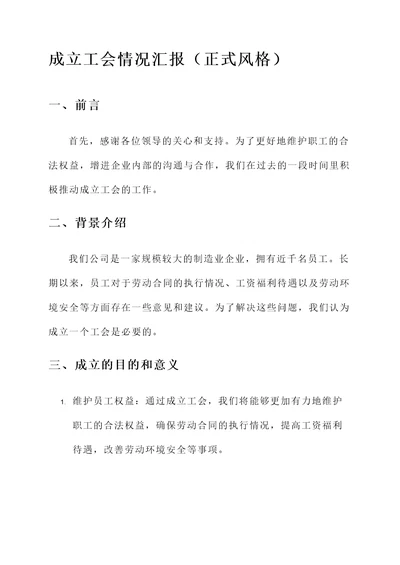 成立工会情况汇报（正式风格）

一、前言

首先，感谢各位领导的关心和支持。为了更好地维护职工的合法权益，增进企业内部的沟通与合作，我们在过去的一段时间里积极推动成立工会的工作。

二、背景介绍

我们公司是一家规模较大的制造业企业，拥有近千名员工。长期以来，员工对于劳动合同的执行情况、工资福利待遇以及劳动环境安全等方面存在一些意见和建议。为了解决这些问题，我们认为成立一个工会是必要的。

三、成立的目的和意义

1. 维护员工权益：通过成立工会，我们将能够更加有力地维护职工的合法权益，确保劳动合同的执行情况，提高工资福利待遇，改善劳动环境安全等事项。